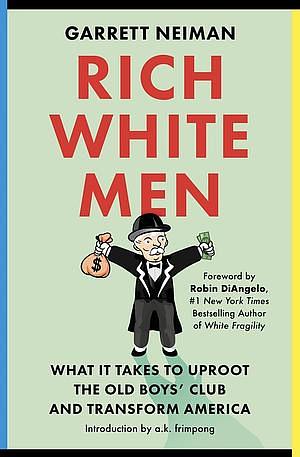 GARRETT NEIMAN

RICH WHITE MEN

$

Foreword by Robin DiAngelo, #1 New York Times Bestselling Author of White Fragility

WHAT IT TAKES TO UPROOT THE OLD BOYS' CLUB AND TRANSFORM AMERICA

Introduction by a.k. frimpong